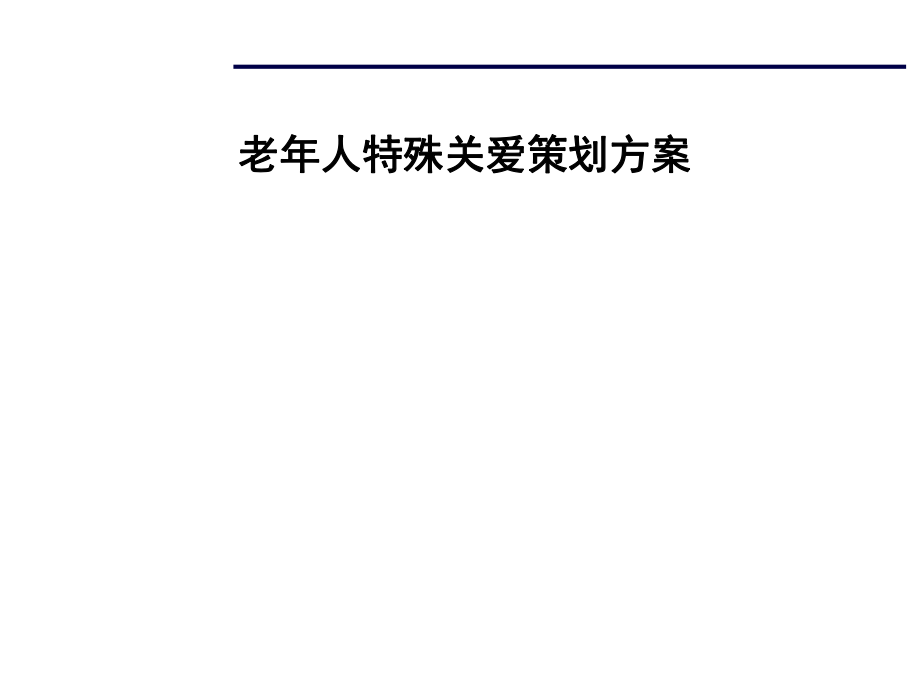 老年人特殊关爱策划方案